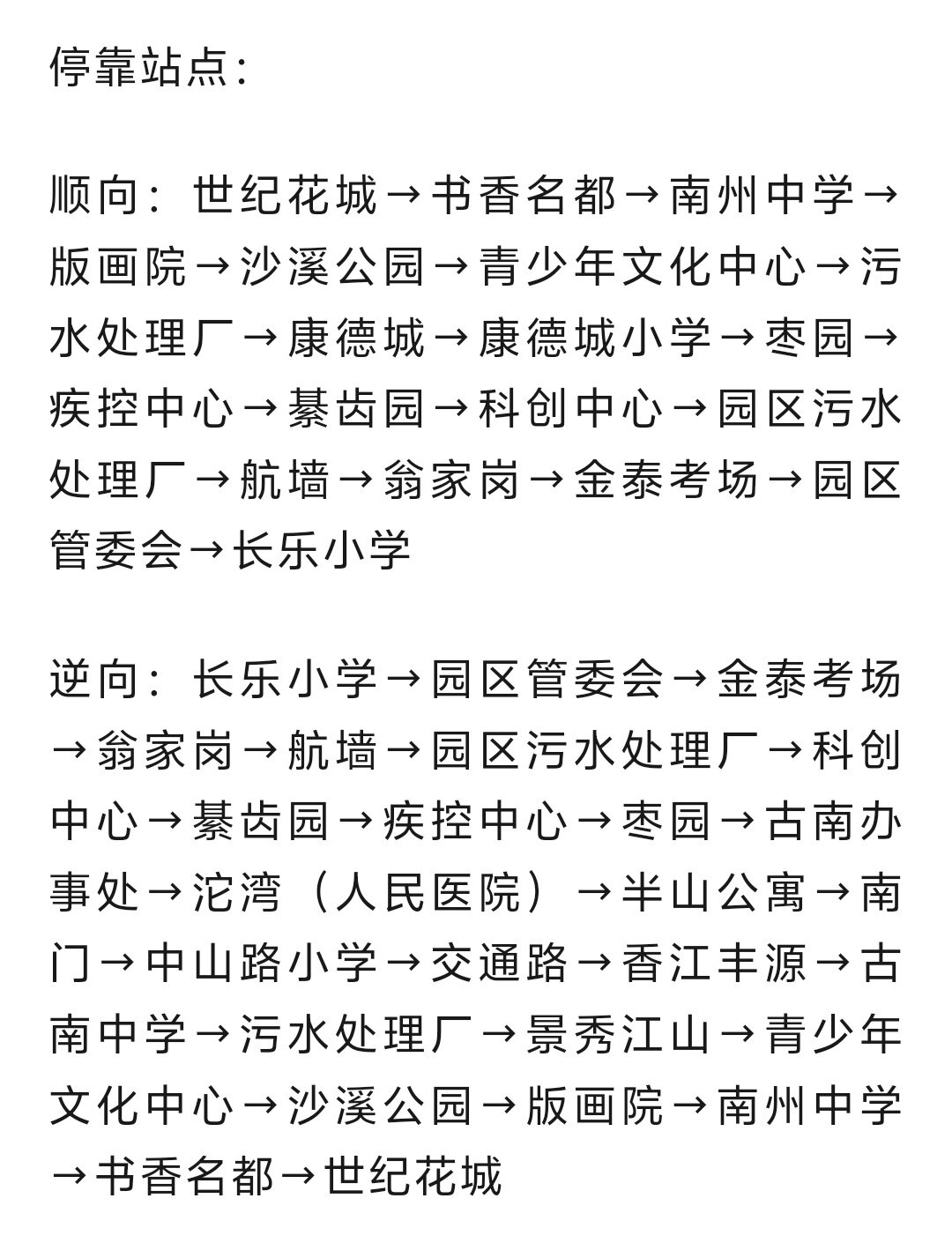 停靠站点：

顺向：世纪花城→书香名都→南州中学→版画院→沙溪公园→青少年文化中心→污水处理厂→康德城→康德城小学→枣园→疾控中心→綦齿园→科创中心→园区污水处理厂→航墙→翁家岗→金泰考场→园区管委会→长乐小学

逆向：长乐小学→园区管委会→金泰考场→翁家岗→航墙→园区污水处理厂→科创中心→綦齿园→疾控中心→枣园→古南办事处→沱湾（人民医院）→半山公寓→南门→中山路小学→交通路→香江丰源→古南中学→污水处理厂→景秀江山→青少年文化中心→沙溪公园→版画院→南州中学→书香名都→世纪花城